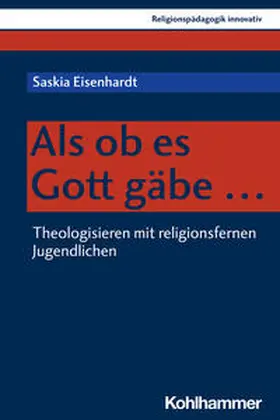 Religionspädagogik innovativ

Saskia Eisenhardt

Als ob es Gott gäbe …

Theologisieren mit religionsfernen Jugendlichen

Kohlhammer